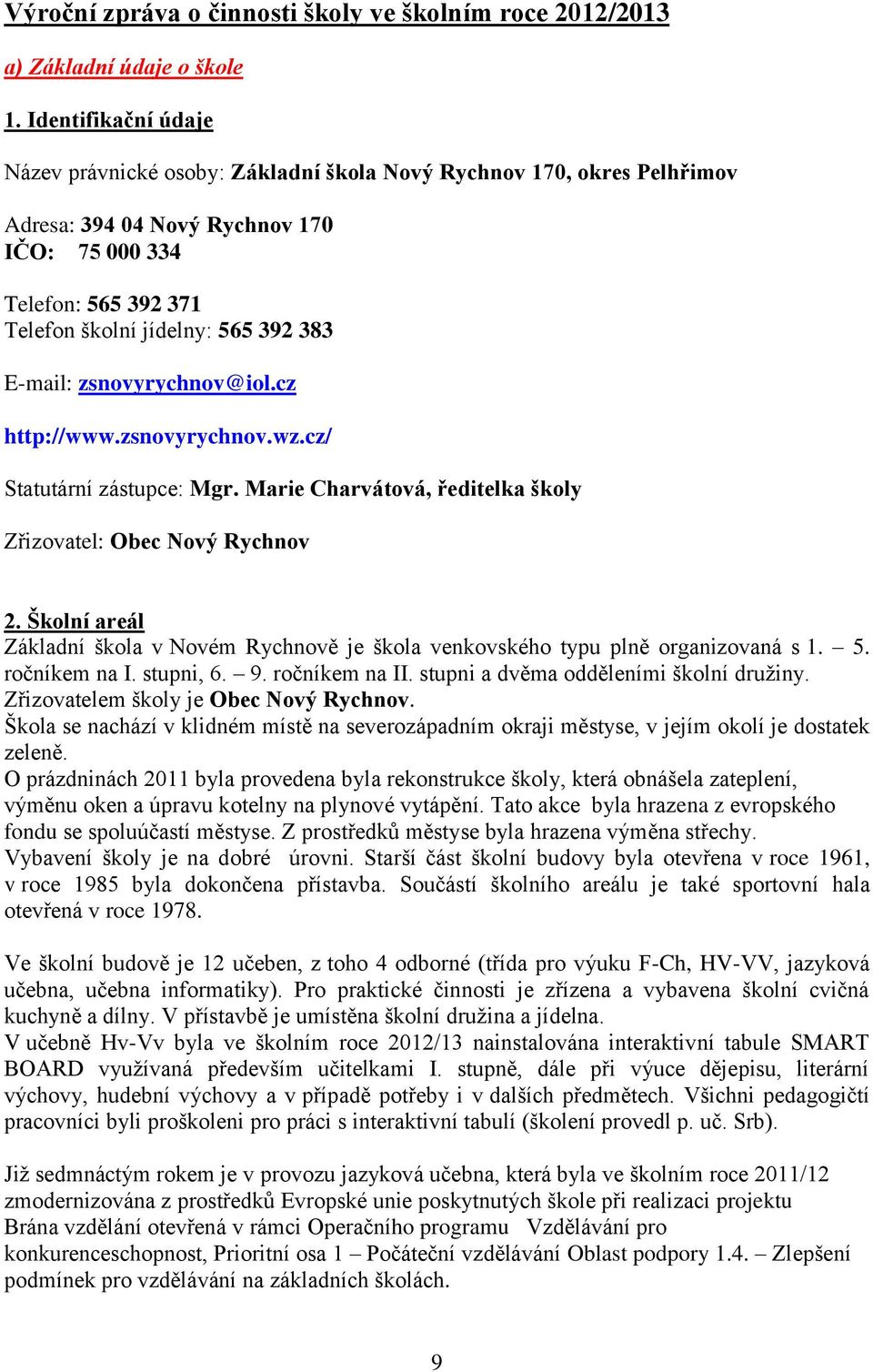 Výroční zpráva o činnosti školy ve školním roce 2012/2013

a) Základní údaje o škole

1. Identifikační údaje

Název právnické osoby: Základní škola Nový Rychnov 170, okres Pelhřimov

Adresa: 394 04 Nový Rychnov 170
IČO: 75 000 334

Telefon: 565 392 371
Telefon školní jídelny: 565 392 383

E-mail: zsnovyrychnov@iol.cz

http://www.zsnovyrychnov.wz.cz/

Statutární zástupce: Mgr. Marie Charvátová, ředitelka školy

Zřizovatel: Obec Nový Rychnov

2. Školní areál
Základní škola v Novém Rychnově je škola venkovského typu plně organizovaná s 1. – 5. ročníkem na I. stupni, 6. – 9. ročníkem na II. stupni a dvěma odděleními školní družiny. Zřizovatelem školy je Obec Nový Rychnov.
Škola se nachází v klidném místě na severozápadním okraji městyse, v jejím okolí je dostatek zeleně.
O prázdninách 2011 byla provedena byla rekonstrukce školy, která obnášela zateplení, výměnu oken a úpravu kotelny na plynové vytápění. Tato akce byla hrazena z evropského fondu se spoluúčastí městyse. Z prostředků městyse byla hrazena výměna střechy.
Vybavení školy je na dobré úrovni. Starší část školní budovy byla otevřena v roce 1961, v roce 1985 byla dokončena přístavba. Součástí školního areálu je také sportovní hala otevřená v roce 1978.

Ve školní budově je 12 učeben, z toho 4 odborné (třída pro výuku F-Ch, HV-VV, jazyková učebna, učebna informatiky). Pro praktické činnosti je zřízena a vybavena školní cvičná kuchyně a dílny. V přístavbě je umístěna školní družina a jídelna.
V učebně Hv-Vv byla ve školním roce 2012/13 nainstalována interaktivní tabule SMART BOARD využívaná především učitelkami I. stupně, dále při výuce dějepisu, literární výchovy, hudební výchovy a v případě potřeby i v dalších předmětech. Všichni pedagogičtí pracovníci byli proškoleni pro práci s interaktivní tabulí (školení provedl p. uč. Srb).

Již sedmnáctým rokem je v provozu jazyková učebna, která byla ve školním roce 2011/12 zmodernizována z prostředků Evropské unie poskytnutých škole při realizaci projektu Brána vzdělání otevřená v rámci Operačního programu Vzdělávání pro konkurenceschopnost, Prioritní osa 1 – Počáteční vzdělávání Oblast podpory 1.4. – Zlepšení podmínek pro vzdělávání na základních školách.

9